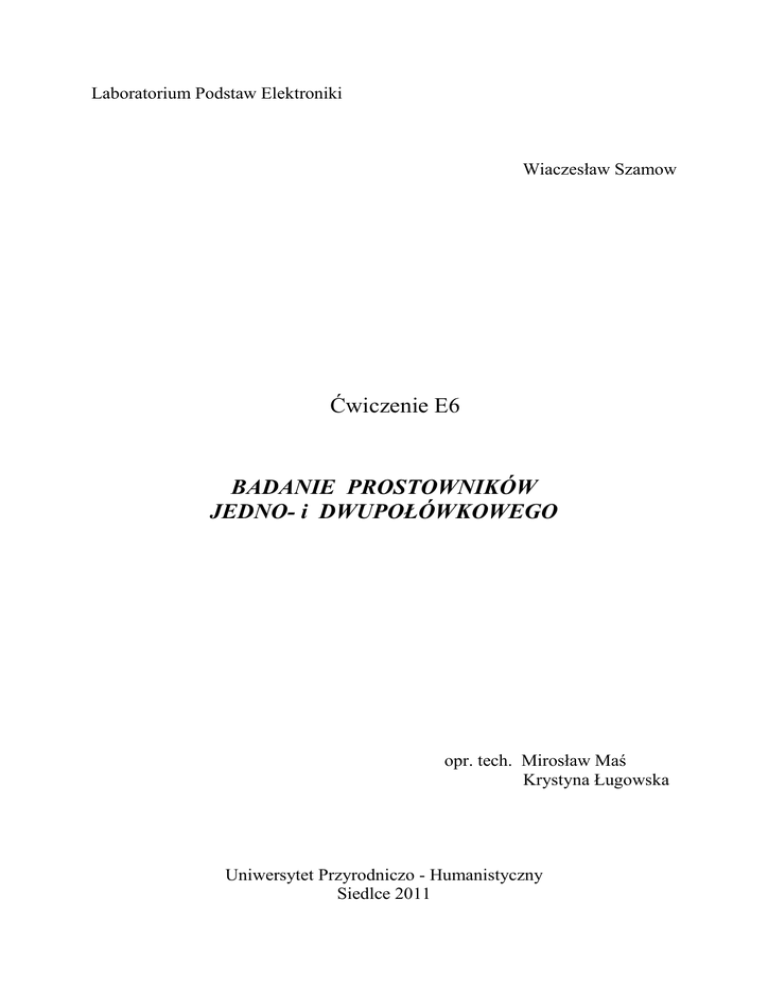 Laboratorium Podstaw Elektroniki

Wiaczesław Szamow

Ćwiczenie E6

BADANIE PROSTOWNIKÓW
JEDNO- i DWUPOŁÓWKOWEGO

opr. tech. Mirosław Maś
Krystyna Ługowska

Uniwersytet Przyrodniczo - Humanistyczny
Siedlce 2011